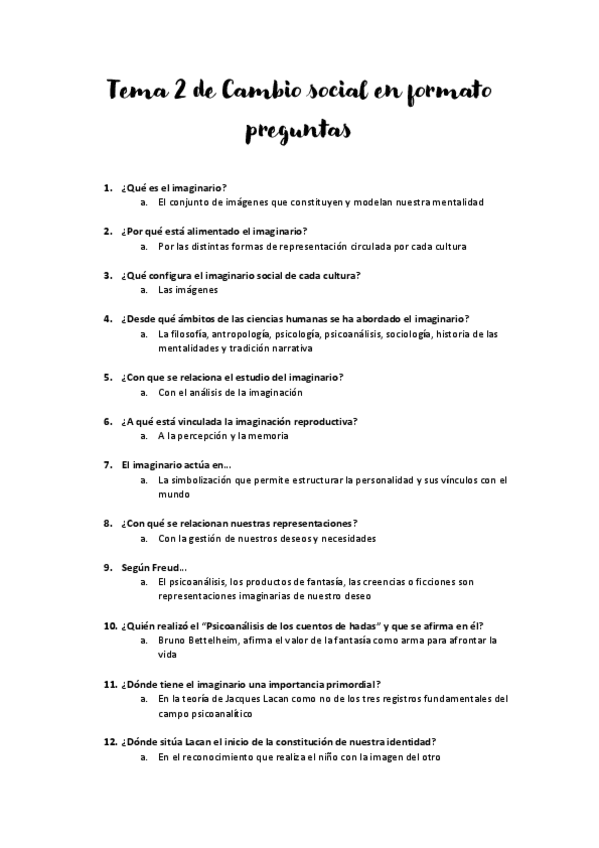 Tema 2 de Cambio social en formato preguntas

1. ¿Qué es el imaginario?
a. El conjunto de imágenes que constituyen y modelan nuestra mentalidad

2. ¿Por qué está alimentado el imaginario?
a. Por las distintas formas de representación circulada por cada cultura

3. ¿Qué configura el imaginario social de cada cultura?
a. Las imágenes

4. ¿Desde qué ámbitos de las ciencias humanas se ha abordado el imaginario?
a. La filosofía, antropología, psicología, psicoanálisis, sociología, historia de las mentalidades y tradición narrativa

5. ¿Con que se relaciona el estudio del imaginario?
a. Con el análisis de la imaginación

6. ¿A qué está vinculada la imaginación reproductiva?
a. A la percepción y la memoria

7. El imaginario actúa en…
a. La simbolización que permite estructurar la personalidad y sus vínculos con el mundo

8. ¿Con qué se relacionan nuestras representaciones?
a. Con la gestión de nuestros deseos y necesidades

9. Según Freud…
a. El psicoanálisis, los productos de fantasía, las creencias o ficciones son representaciones imaginarias de nuestro deseo

10. ¿Quién realizó el "Psicoanálisis de los cuentos de hadas" y que se afirma en él?
a. Bruno Bettelheim, afirma el valor de la fantasía como arma para afrontar la vida

11. ¿Dónde tiene el imaginario una importancia primordial?
a. En la teoría de Jacques Lacan como no de los tres registros fundamentales del campo psicoanalítico

12. ¿Dónde sitúa Lacan el inicio de la constitución de nuestra identidad?
a. En el reconocimiento que realiza el niño con la imagen del otro